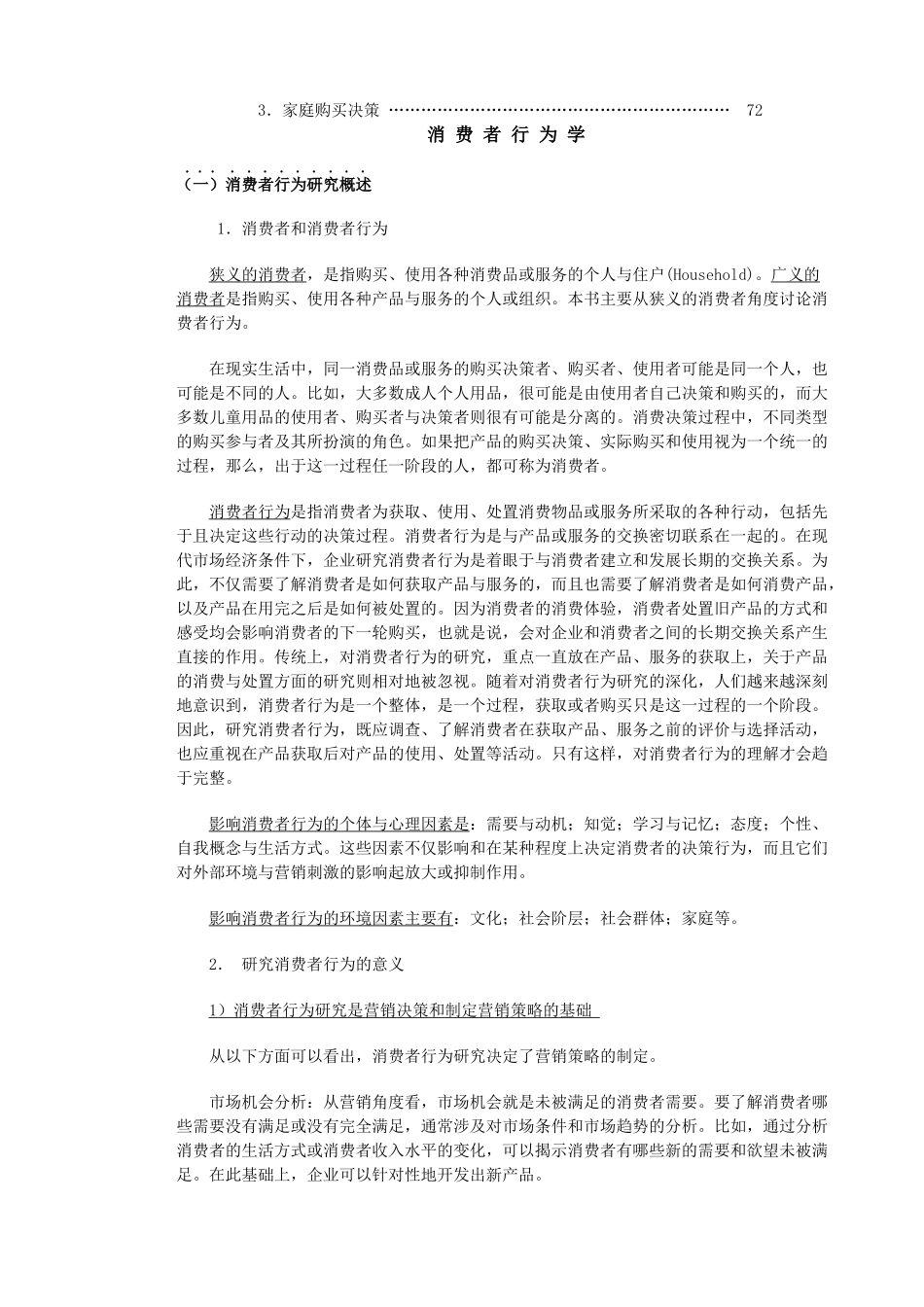 3．家庭购买决策 ………………………………………………………… 72

消 费 者 行 为 学

（一）消费者行为研究概述

1．消费者和消费者行为

狭义的消费者，是指购买、使用各种消费品或服务的个人与住户(Household)。广义的消费者是指购买、使用各种产品与服务的个人或组织。本书主要从狭义的消费者角度讨论消费者行为。

在现实生活中，同一消费品或服务的购买决策者、购买者、使用者可能是同一个人，也可能是不同的人。比如，大多数成人个人用品，很可能是由使用者自己决策和购买的，而大多数儿童用品的使用者、购买者与决策者则很有可能是分离的。消费决策过程中，不同类型的购买参与者及其所扮演的角色。如果把产品的购买决策、实际购买和使用视为一个统一的过程，那么，出于这一过程任一阶段的人，都可称为消费者。

消费者行为是指消费者为获取、使用、处置消费物品或服务所采取的各种行动，包括先于且决定这些行动的决策过程。消费者行为是与产品或服务的交换密切联系在一起的。在现代市场经济条件下，企业研究消费者行为是着眼于与消费者建立和发展长期的交换关系。为此，不仅需要了解消费者是如何获取产品与服务的，而且也需要了解消费者是如何消费产品，以及产品在用完之后是如何被处置的。因为消费者的消费体验，消费者处置旧产品的方式和感受均会影响消费者的下一轮购买，也就是说，会对企业和消费者之间的长期交换关系产生直接的作用。传统上，对消费者行为的研究，重点一直放在产品、服务的获取上，关于产品的消费与处置方面的研究则相对地被忽视。随着对消费者行为研究的深化，人们越来越深刻地意识到，消费者行为是一个整体，是一个过程，获取或者购买只是这一过程的一个阶段。因此，研究消费者行为，既应调查、了解消费者在获取产品、服务之前的评价与选择活动，也应重视在产品获取后对产品的使用、处置等活动。只有这样，对消费者行为的理解才会趋于完整。

影响消费者行为的个体与心理因素是：需要与动机；知觉；学习与记忆；态度；个性、自我概念与生活方式。这些因素不仅影响和在某种程度上决定消费者的决策行为，而且它们对外部环境与营销刺激的影响起放大或抑制作用。

影响消费者行为的环境因素主要有：文化；社会阶层；社会群体；家庭等。

2． 研究消费者行为的意义

1）消费者行为研究是营销决策和制定营销策略的基础

从以下方面可以看出，消费者行为研究决定了营销策略的制定。

市场机会分析：从营销角度看，市场机会就是未被满足的消费者需要。要了解消费者哪些需要没有满足或没有完全满足，通常涉及对市场条件和市场趋势的分析。比如，通过分析消费者的生活方式或消费者收入水平的变化，可以揭示消费者有哪些新的需要和欲望未被满足。在此基础上，企业可以针对性地开发出新产品。